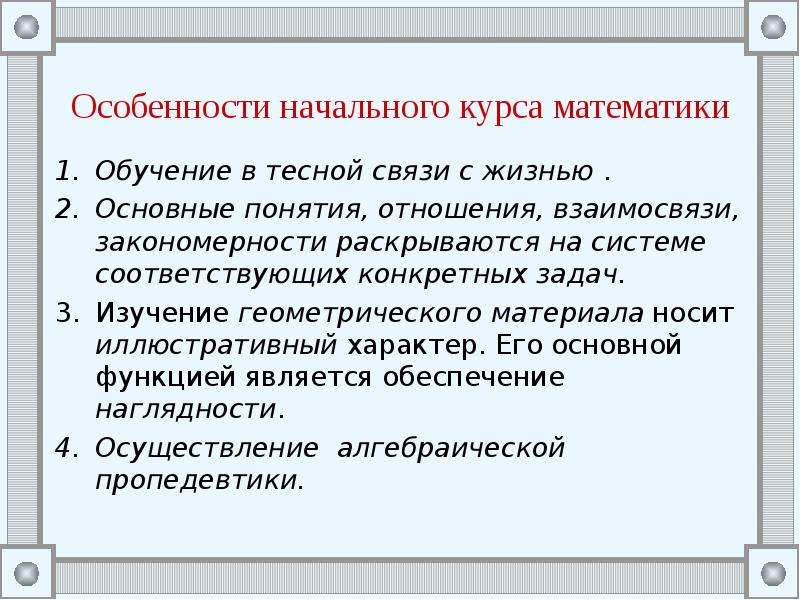 Особенности начального курса математики

1. Обучение в тесной связи с жизнью .
2. Основные понятия, отношения, взаимосвязи, закономерности раскрываются на системе соответствующих конкретных задач.
3. Изучение геометрического материала носит иллюстративный характер. Его основной функцией является обеспечение наглядности.
4. Осуществление алгебраической пропедевтики.